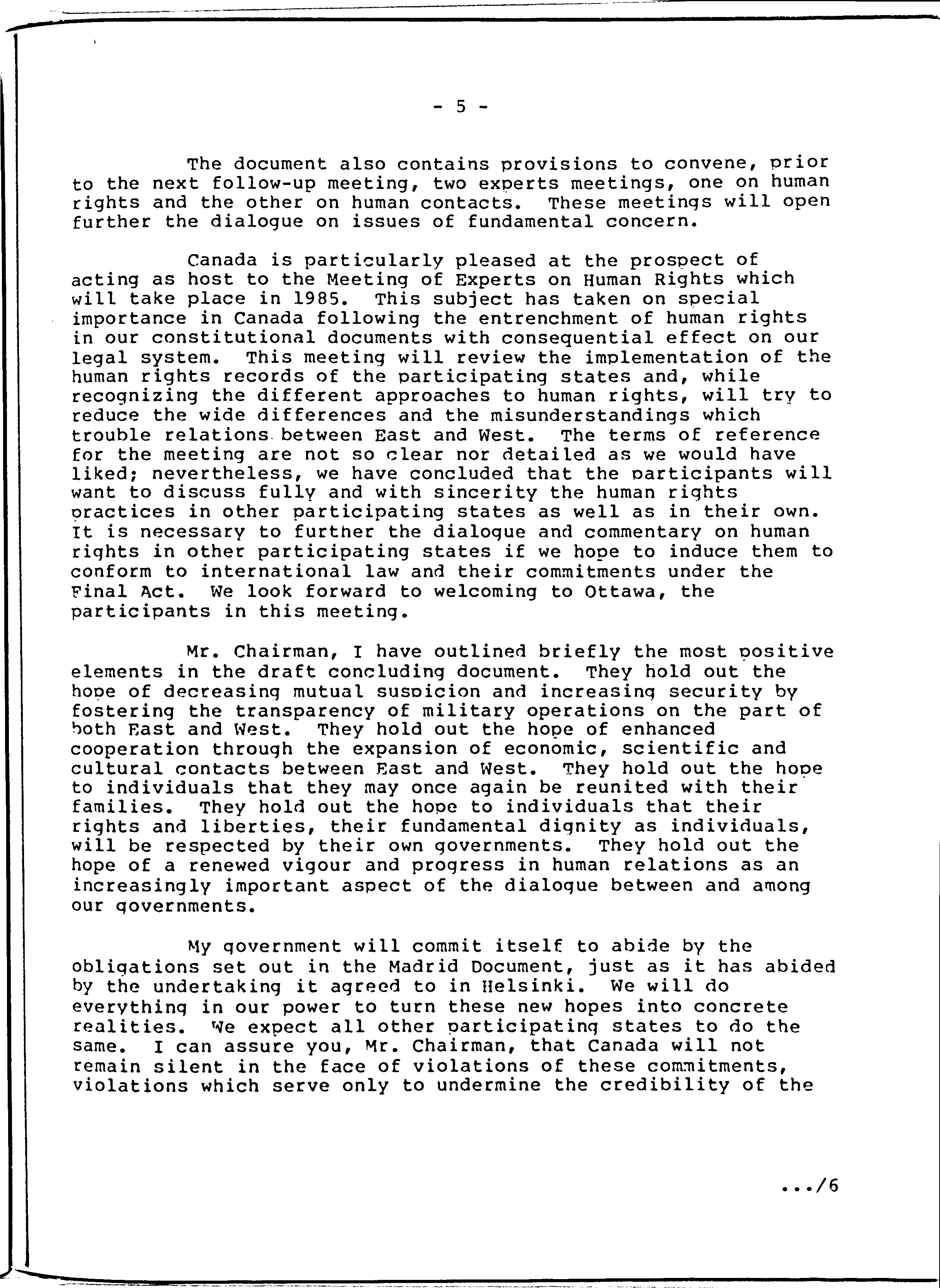 - 5 -

The document also contains provisions to convene, prior to the next follow-up meeting, two experts meetings, one on human rights and the other on human contacts. These meetings will open further the dialogue on issues of fundamental concern.

Canada is particularly pleased at the prospect of acting as host to the Meeting of Experts on Human Rights which will take place in 1985. This subject has taken on special importance in Canada following the entrenchment of human rights in our constitutional documents with consequential effect on our legal system. This meeting will review the implementation of the human rights records of the participating states and, while recognizing the different approaches to human rights, will try to reduce the wide differences and the misunderstandings which trouble relations between East and West. The terms of reference for the meeting are not so clear nor detailed as we would have liked; nevertheless, we have concluded that the participants will want to discuss fully and with sincerity the human rights practices in other participating states as well as in their own. It is necessary to further the dialogue and commentary on human rights in other participating states if we hope to induce them to conform to international law and their commitments under the Final Act. We look forward to welcoming to Ottawa, the participants in this meeting.

Mr. Chairman, I have outlined briefly the most positive elements in the draft concluding document. They hold out the hope of decreasing mutual suspicion and increasing security by fostering the transparency of military operations on the part of both East and West. They hold out the hope of enhanced cooperation through the expansion of economic, scientific and cultural contacts between East and West. They hold out the hope to individuals that they may once again be reunited with their families. They hold out the hope to individuals that their rights and liberties, their fundamental dignity as individuals, will be respected by their own governments. They hold out the hope of a renewed vigour and progress in human relations as an increasingly important aspect of the dialogue between and among our governments.

My government will commit itself to abide by the obligations set out in the Madrid Document, just as it has abided by the undertaking it agreed to in Helsinki. We will do everything in our power to turn these new hopes into concrete realities. We expect all other participating states to do the same. I can assure you, Mr. Chairman, that Canada will not remain silent in the face of violations of these commitments, violations which serve only to undermine the credibility of the

.../6